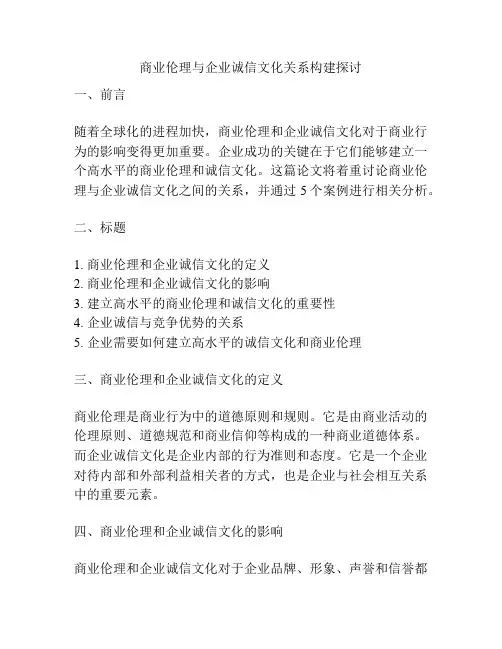 商业伦理与企业诚信文化关系构建探讨

一、前言

随着全球化的进程加快，商业伦理和企业诚信文化对于商业行为的影响变得更加重要。企业成功的关键在于它们能够建立一个高水平的商业伦理和诚信文化。这篇论文将着重讨论商业伦理与企业诚信文化之间的关系，并通过 5 个案例进行相关分析。

二、标题

1. 商业伦理和企业诚信文化的定义
2. 商业伦理和企业诚信文化的影响
3. 建立高水平的商业伦理和诚信文化的重要性
4. 企业诚信与竞争优势的关系
5. 企业需要如何建立高水平的诚信文化和商业伦理

三、商业伦理和企业诚信文化的定义

商业伦理是商业行为中的道德原则和规则。它是由商业活动的伦理原则、道德规范和商业信仰等构成的一种商业道德体系。而企业诚信文化是企业内部的行为准则和态度。它是一个企业对待内部和外部利益相关者的方式，也是企业与社会相互关系中的重要元素。

四、商业伦理和企业诚信文化的影响

商业伦理和企业诚信文化对于企业品牌、形象、声誉和信誉都